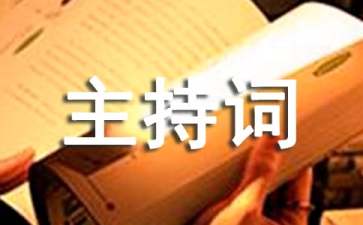 主持词